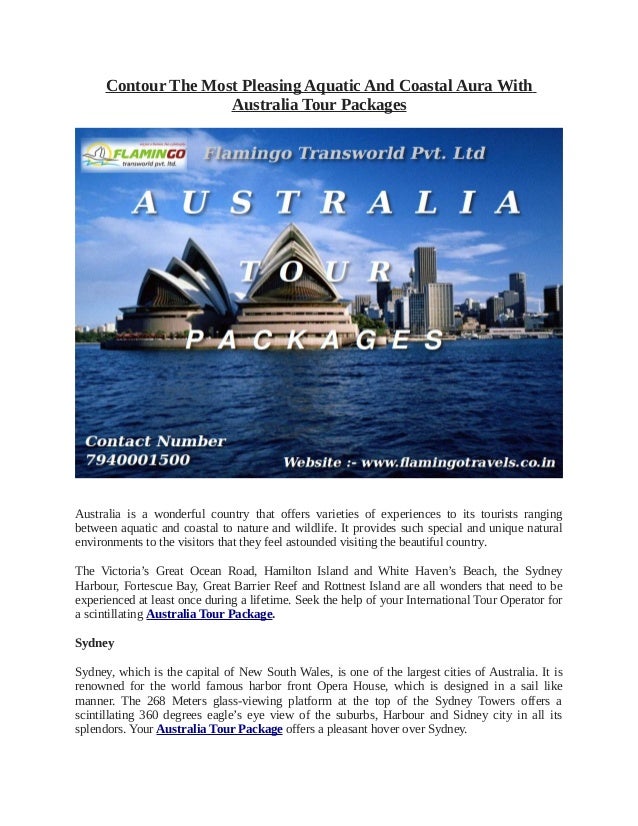 Contour The Most Pleasing Aquatic And Coastal Aura With Australia Tour Packages

FLAMINGO transworld pvt. ltd.

Flamingo Transworld Pvt. Ltd

AUSTRALIA

TOUR

PACKAGES

Contact Number 7940001500

Website :- www.flamingotravels.co.in

Australia is a wonderful country that offers varieties of experiences to its tourists ranging between aquatic and coastal to nature and wildlife. It provides such special and unique natural environments to the visitors that they feel astounded visiting the beautiful country.

The Victoria's Great Ocean Road, Hamilton Island and White Haven's Beach, the Sydney Harbour, Fortescue Bay, Great Barrier Reef and Rottnest Island are all wonders that need to be experienced at least once during a lifetime. Seek the help of your International Tour Operator for a scintillating Australia Tour Package.

Sydney

Sydney, which is the capital of New South Wales, is one of the largest cities of Australia. It is renowned for the world famous harbor front Opera House, which is designed in a sail like manner. The 268 Meters glass-viewing platform at the top of the Sydney Towers offers a scintillating 360 degrees eagle's eye view of the suburbs, Harbour and Sidney city in all its splendors. Your Australia Tour Package offers a pleasant hover over Sydney.